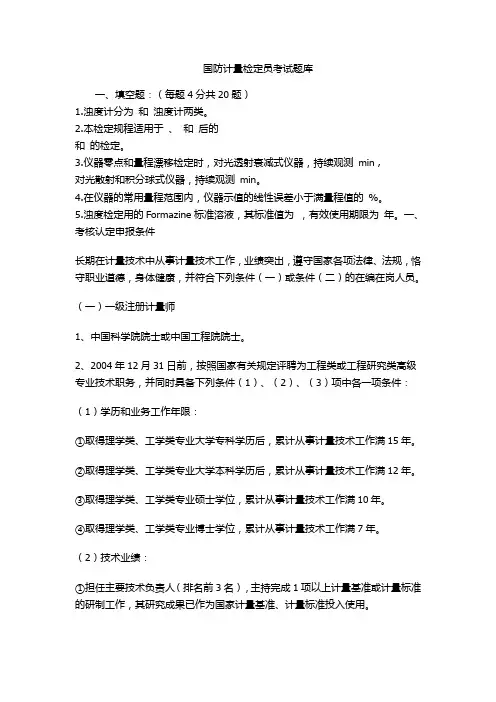 国防计量检定员考试题库

一、填空题：（每题 4 分共 20 题）

1.浊度计分为 和 浊度计两类。

2.本检定规程适用于 、 和 后的

和 的检定。

3.仪器零点和量程漂移检定时，对光透射衰减式仪器，持续观测 min，对光散射和积分球式仪器，持续观测 min。

4.在仪器的常用量程范围内，仪器示值的线性误差小于满量程值的 %。

5.浊度检定用的 Formazine 标准溶液，其标准值为 ，有效使用期限为 年。一、考核认定申报条件

长期在计量技术中从事计量技术工作，业绩突出，遵守国家各项法律、法规，恪守职业道德，身体健康，并符合下列条件（一）或条件（二）的在编在岗人员。

（一）一级注册计量师

1、中国科学院院士或中国工程院院士。

2、2004 年 12 月 31 日前，按照国家有关规定评聘为工程类或工程研究类高级专业技术职务，并同时具备下列条件（1）、（2）、（3）项中各一项条件：

（1）学历和业务工作年限：

①取得理学类、工学类专业大学专科学历后，累计从事计量技术工作满 15 年。

②取得理学类、工学类专业大学本科学历后，累计从事计量技术工作满 12 年。

③取得理学类、工学类专业硕士学位，累计从事计量技术工作满 10 年。

④取得理学类、工学类专业博士学位，累计从事计量技术工作满 7 年。

（2）技术业绩：

①担任主要技术负责人（排名前 3 名），主持完成 1 项以上计量基准或计量标准的研制工作，其研究成果已作为国家计量基准、计量标准投入使用。